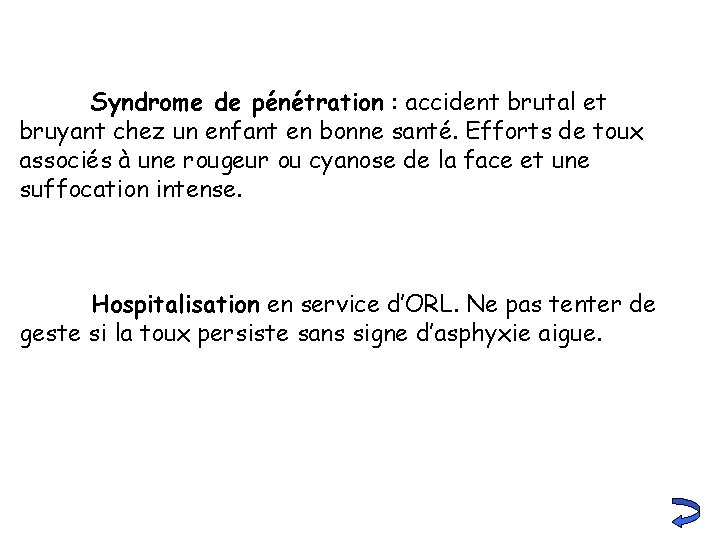 Syndrome de pénétration : accident brutal et bruyant chez un enfant en bonne santé. Efforts de toux associés à une rougeur ou cyanose de la face et une suffocation intense.

Hospitalisation en service d'ORL. Ne pas tenter de geste si la toux persiste sans signe d'asphyxie aigue.